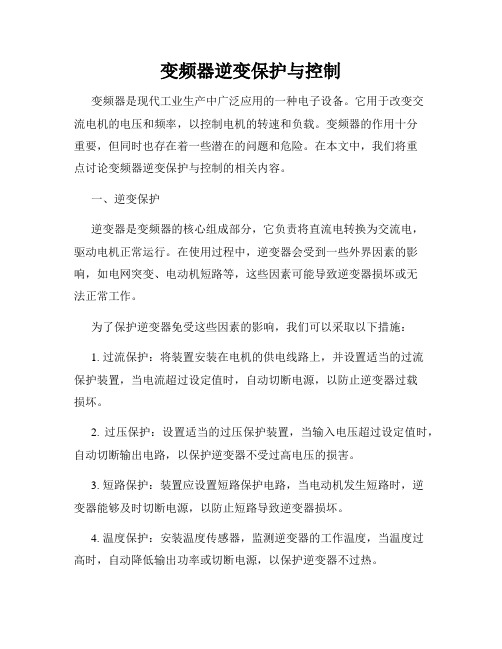 变频器逆变保护与控制

变频器是现代工业生产中广泛应用的一种电子设备。它用于改变交流电机的电压和频率，以控制电机的转速和负载。变频器的作用十分重要，但同时也存在着一些潜在的问题和危险。在本文中，我们将重点讨论变频器逆变保护与控制的相关内容。

一、逆变保护

逆变器是变频器的核心组成部分，它负责将直流电转换为交流电，驱动电机正常运行。在使用过程中，逆变器会受到一些外界因素的影响，如电网突变、电动机短路等，这些因素可能导致逆变器损坏或无法正常工作。

为了保护逆变器免受这些因素的影响，我们可以采取以下措施：

1. 过流保护：将装置安装在电机的供电线路上，并设置适当的过流保护装置，当电流超过设定值时，自动切断电源，以防止逆变器过载损坏。

2. 过压保护：设置适当的过压保护装置，当输入电压超过设定值时，自动切断输出电路，以保护逆变器不受过高电压的损害。

3. 短路保护：装置应设置短路保护电路，当电动机发生短路时，逆变器能够及时切断电源，以防止短路导致逆变器损坏。

4. 温度保护：安装温度传感器，监测逆变器的工作温度，当温度过高时，自动降低输出功率或切断电源，以保护逆变器不过热。